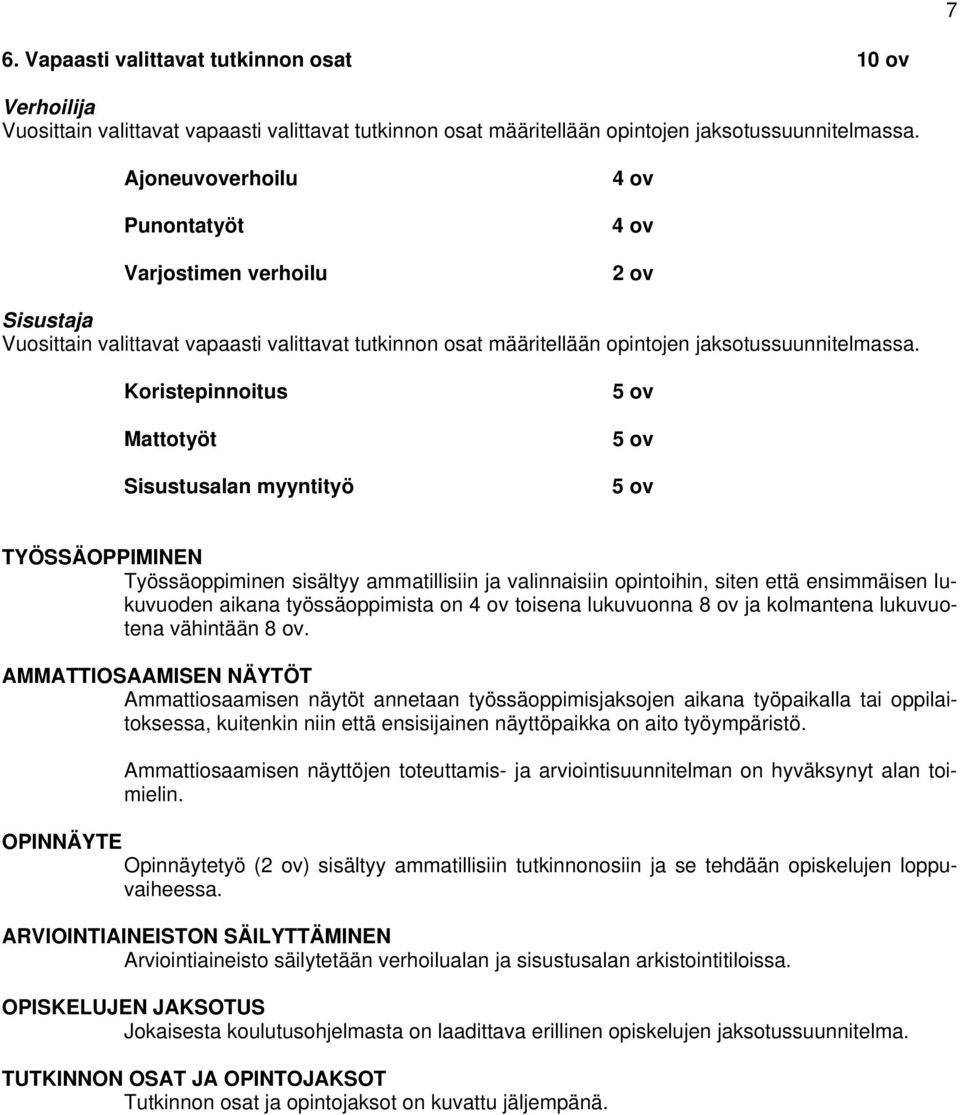 7

6. Vapaasti valittavat tutkinnon osat 10 ov

Verhoilija
Vuosittain valittavat vapaasti valittavat tutkinnon osat määritellään opintojen jaksotussuunnitelmassa.

Ajoneuvoverhoilu 4 ov

Punontatyöt 4 ov

Varjostimen verhoilu 2 ov

Sisustaja
Vuosittain valittavat vapaasti valittavat tutkinnon osat määritellään opintojen jaksotussuunnitelmassa.

Koristepinnoitus 5 ov

Mattotyöt 5 ov

Sisustusalan myyntityö 5 ov

TYÖSSÄOPPIMINEN
Työssäoppiminen sisältyy ammatillisiin ja valinnaisiin opintoihin, siten että ensimmäisen lukuvuoden aikana työssäoppimista on 4 ov toisena lukuvuonna 8 ov ja kolmantena lukuvuotena vähintään 8 ov.

AMMATTIOSAAMISEN NÄYTÖT
Ammattiosaamisen näytöt annetaan työssäoppimisjaksojen aikana työpaikalla tai oppilaitoksessa, kuitenkin niin että ensisijainen näyttöpaikka on aito työympäristö.

Ammattiosaamisen näyttöjen toteuttamis- ja arviointisuunnitelman on hyväksynyt alan toimielin.

OPINNÄYTE
Opinnäytetyö (2 ov) sisältyy ammatillisiin tutkinnonosiin ja se tehdään opiskelujen loppuvaiheessa.

ARVIOINTIAINEISTON SÄILYTTÄMINEN
Arviointiaineisto säilytetään verhoilualan ja sisustusalan arkistointitiloissa.

OPISKELUJEN JAKSOTUS
Jokaisesta koulutusohjelmasta on laadittava erillinen opiskelujen jaksotussuunnitelma.

TUTKINNON OSAT JA OPINTOJAKSOT
Tutkinnon osat ja opintojaksot on kuvattu jäljempänä.